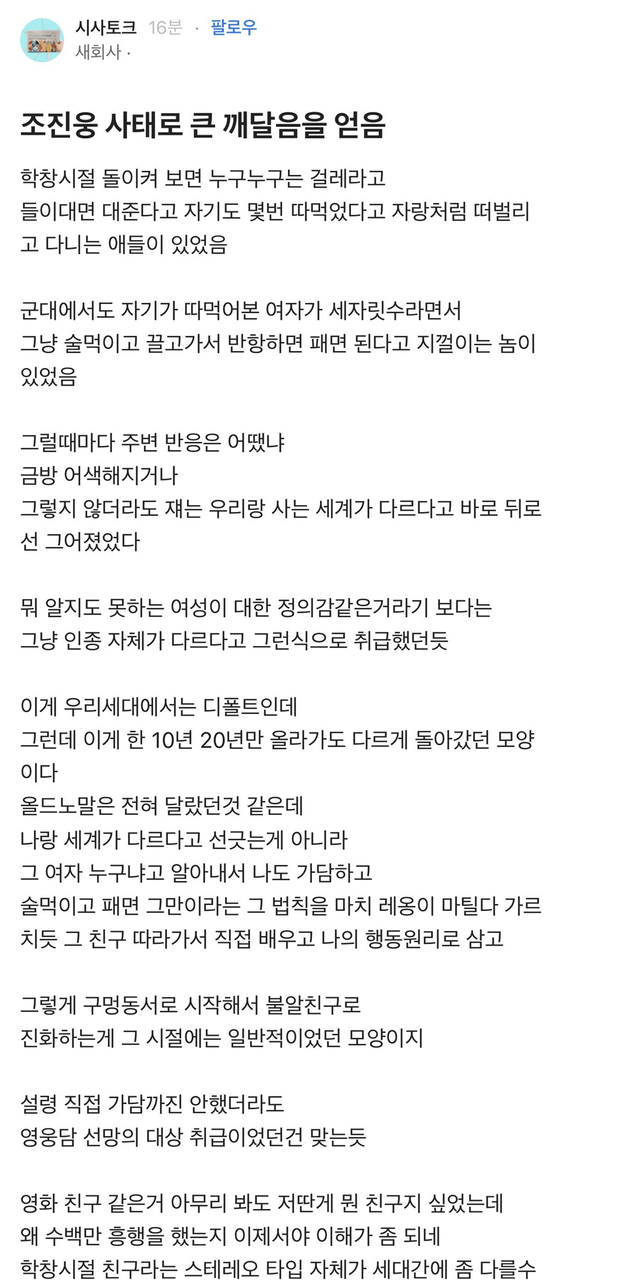 시사토크 16분 · 팔로우
새회사 ·

조진웅 사태로 큰 깨달음을 얻음

학창시절 돌이켜 보면 누구누구는 걸레라고 들이대면 대준다고 자기도 몇번 따먹었다고 자랑처럼 떠벌리고 다니는 애들이 있었음

군대에서도 자기가 따먹어본 여자가 세자릿수라면서 그냥 술먹이고 끌고가서 반항하면 패면 된다고 지껄이는 놈이 있었음

그럴때마다 주변 반응은 어땠냐
금방 어색해지거나
그렇지 않더라도 쟤는 우리랑 사는 세계가 다르다고 바로 뒤로 선 그어졌었다

뭐 알지도 못하는 여성이 대한 정의감같은거라기 보다는
그냥 인종 자체가 다르다고 그런식으로 취급했던듯

이게 우리세대에서는 디폴트인데
그런데 이게 한 10년 20년만 올라가도 다르게 돌아갔던 모양이다
올드노말은 전혀 달랐던것 같은데
나랑 세계가 다르다고 선긋는게 아니라
그 여자 누구냐고 알아내서 나도 가담하고
술먹이고 패면 그만이라는 그 법칙을 마치 레옹이 마틸다 가르치듯 그 친구 따라가서 직접 배우고 나의 행동원리로 삼고

그렇게 구멍동서로 시작해서 불알친구로
진화하는게 그 시절에는 일반적이었던 모양이지

설령 직접 가담까진 안했더라도
영웅담 선망의 대상 취급이었던건 맞는듯

영화 친구 같은거 아무리 봐도 저딴게 뭔 친구지 싶었는데
왜 수백만 흥행을 했는지 이제서야 이해가 좀 되네
학창시절 친구라는 스테레오 타입 자체가 세대간에 좀 다를수